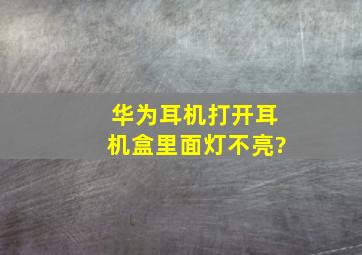 华为耳机打开耳机盒里面灯不亮?